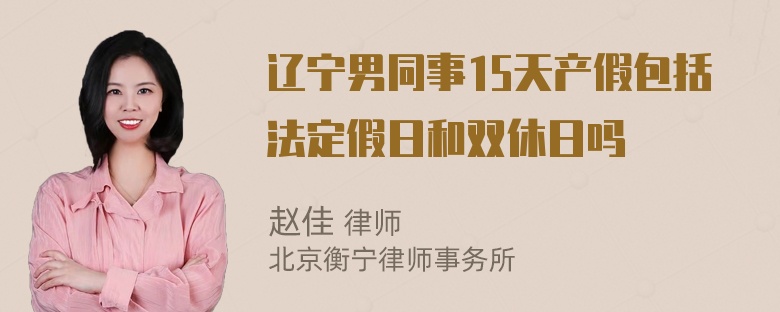 辽宁男同事15天产假包括法定假日和双休日吗

赵佳 律师
北京衡宁律师事务所